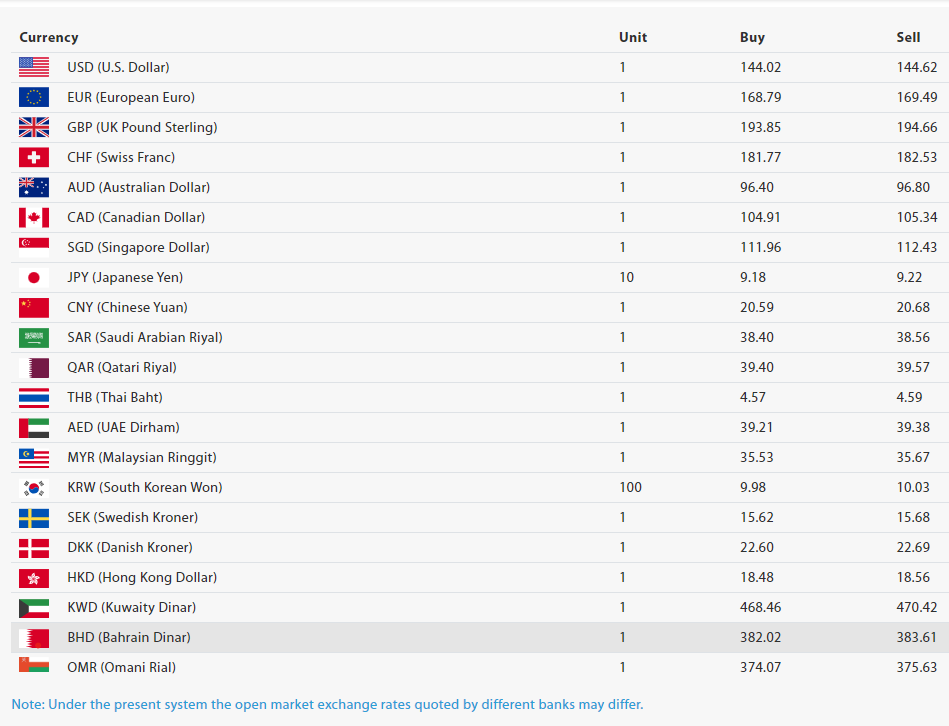 | Currency | Unit | Buy | Sell |
|---|---|---|---|
| USD (U.S. Dollar) | 1 | 144.02 | 144.62 |
| EUR (European Euro) | 1 | 168.79 | 169.49 |
| GBP (UK Pound Sterling) | 1 | 193.85 | 194.66 |
| CHF (Swiss Franc) | 1 | 181.77 | 182.53 |
| AUD (Australian Dollar) | 1 | 96.40 | 96.80 |
| CAD (Canadian Dollar) | 1 | 104.91 | 105.34 |
| SGD (Singapore Dollar) | 1 | 111.96 | 112.43 |
| JPY (Japanese Yen) | 10 | 9.18 | 9.22 |
| CNY (Chinese Yuan) | 1 | 20.59 | 20.68 |
| SAR (Saudi Arabian Riyal) | 1 | 38.40 | 38.56 |
| QAR (Qatari Riyal) | 1 | 39.40 | 39.57 |
| THB (Thai Baht) | 1 | 4.57 | 4.59 |
| AED (UAE Dirham) | 1 | 39.21 | 39.38 |
| MYR (Malaysian Ringgit) | 1 | 35.53 | 35.67 |
| KRW (South Korean Won) | 100 | 9.98 | 10.03 |
| SEK (Swedish Kroner) | 1 | 15.62 | 15.68 |
| DKK (Danish Kroner) | 1 | 22.60 | 22.69 |
| HKD (Hong Kong Dollar) | 1 | 18.48 | 18.56 |
| KWD (Kuwaity Dinar) | 1 | 468.46 | 470.42 |
| BHD (Bahrain Dinar) | 1 | 382.02 | 383.61 |
| OMR (Omani Rial) | 1 | 374.07 | 375.63 |

Note: Under the present system the open market exchange rates quoted by different banks may differ.